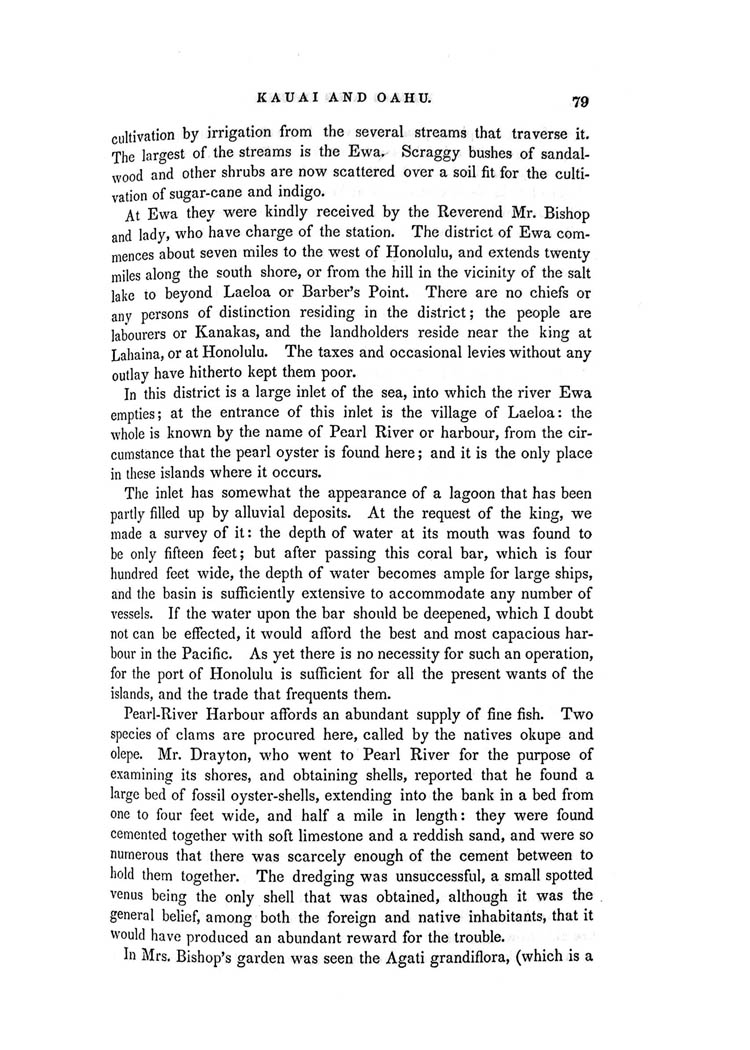 KAUAI AND OAHU. 79

cultivation by irrigation from the several streams that traverse it. The largest of the streams is the Ewa. Scraggy bushes of sandalwood and other shrubs are now scattered over a soil fit for the cultivation of sugar-cane and indigo.

At Ewa they were kindly received by the Reverend Mr. Bishop and lady, who have charge of the station. The district of Ewa commences about seven miles to the west of Honolulu, and extends twenty miles along the south shore, or from the hill in the vicinity of the salt lake to beyond Laeloa or Barber's Point. There are no chiefs or any persons of distinction residing in the district; the people are labourers or Kanakas, and the landholders reside near the king at Lahaina, or at Honolulu. The taxes and occasional levies without any outlay have hitherto kept them poor.

In this district is a large inlet of the sea, into which the river Ewa empties; at the entrance of this inlet is the village of Laeloa: the whole is known by the name of Pearl River or harbour, from the circumstance that the pearl oyster is found here; and it is the only place in these islands where it occurs.

The inlet has somewhat the appearance of a lagoon that has been partly filled up by alluvial deposits. At the request of the king, we made a survey of it: the depth of water at its mouth was found to be only fifteen feet; but after passing this coral bar, which is four hundred feet wide, the depth of water becomes ample for large ships, and the basin is sufficiently extensive to accommodate any number of vessels. If the water upon the bar should be deepened, which I doubt not can be effected, it would afford the best and most capacious harbour in the Pacific. As yet there is no necessity for such an operation, for the port of Honolulu is sufficient for all the present wants of the islands, and the trade that frequents them.

Pearl-River Harbour affords an abundant supply of fine fish. Two species of clams are procured here, called by the natives okupe and olepe. Mr. Drayton, who went to Pearl River for the purpose of examining its shores, and obtaining shells, reported that he found a large bed of fossil oyster-shells, extending into the bank in a bed from one to four feet wide, and half a mile in length: they were found cemented together with soft limestone and a reddish sand, and were so numerous that there was scarcely enough of the cement between to hold them together. The dredging was unsuccessful, a small spotted venus being the only shell that was obtained, although it was the general belief, among both the foreign and native inhabitants, that it would have produced an abundant reward for the trouble.

In Mrs. Bishop's garden was seen the Agati grandiflora, (which is a